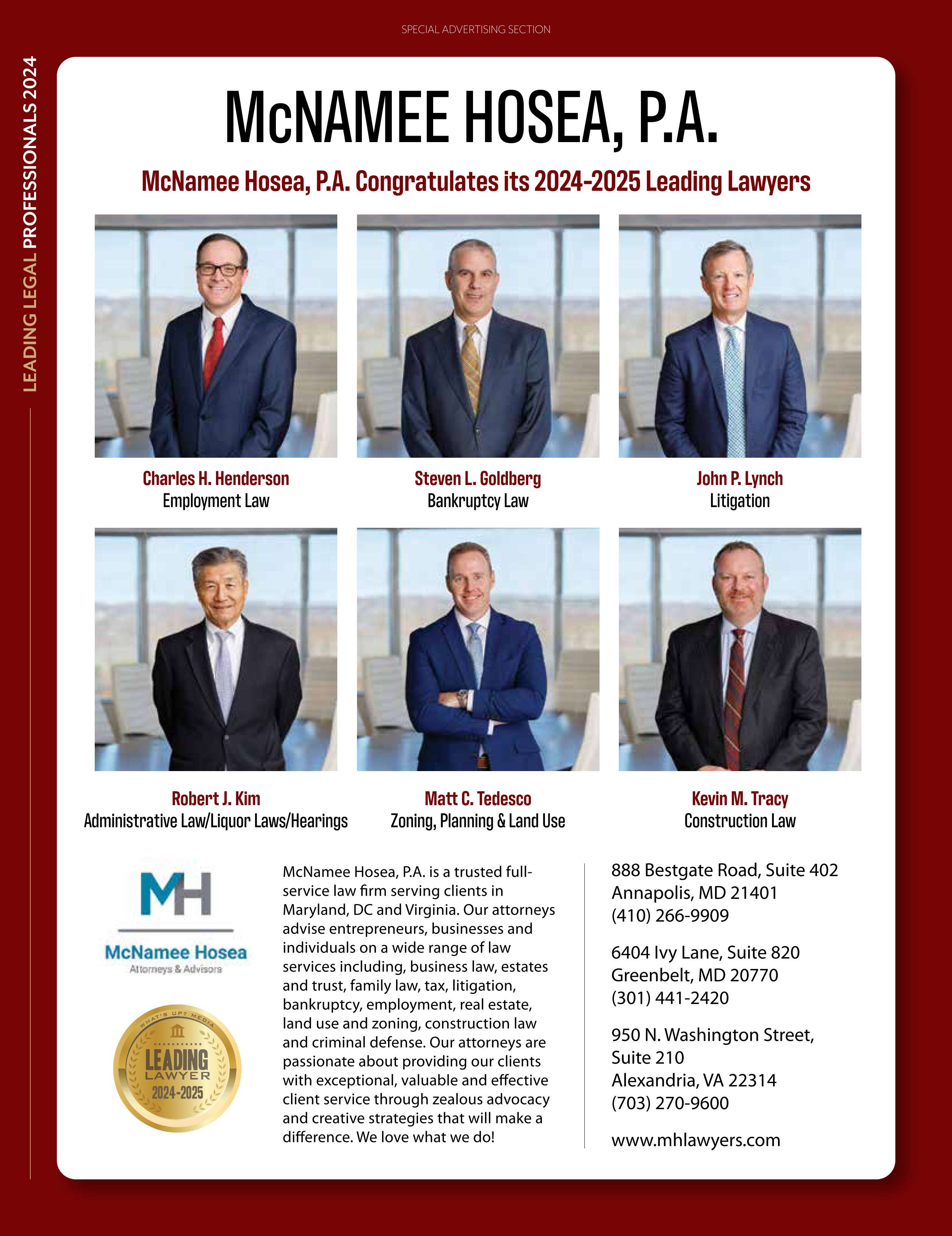 SPECIAL ADVERTISING SECTION

LEADING LEGAL PROFESSIONALS 2024

McNAMEE HOSEA, P.A.

McNamee Hosea, P.A. Congratulates its 2024-2025 Leading Lawyers

Charles H. Henderson
Employment Law

Steven L. Goldberg
Bankruptcy Law

John P. Lynch
Litigation

Robert J. Kim
Administrative Law/Liquor Laws/Hearings

Matt C. Tedesco
Zoning, Planning & Land Use

Kevin M. Tracy
Construction Law

MH
McNamee Hosea
Attorneys & Advisors

WHAT'S UP? MEDIA
LEADING
LAWYER
2024-2025

McNamee Hosea, P.A. is a trusted full-service law firm serving clients in Maryland, DC and Virginia. Our attorneys advise entrepreneurs, businesses and individuals on a wide range of law services including, business law, estates and trust, family law, tax, litigation, bankruptcy, employment, real estate, land use and zoning, construction law and criminal defense. Our attorneys are passionate about providing our clients with exceptional, valuable and effective client service through zealous advocacy and creative strategies that will make a difference. We love what we do!

888 Bestgate Road, Suite 402
Annapolis, MD 21401
(410) 266-9909

6404 Ivy Lane, Suite 820
Greenbelt, MD 20770
(301) 441-2420

950 N. Washington Street,
Suite 210
Alexandria, VA 22314
(703) 270-9600

www.mhlawyers.com